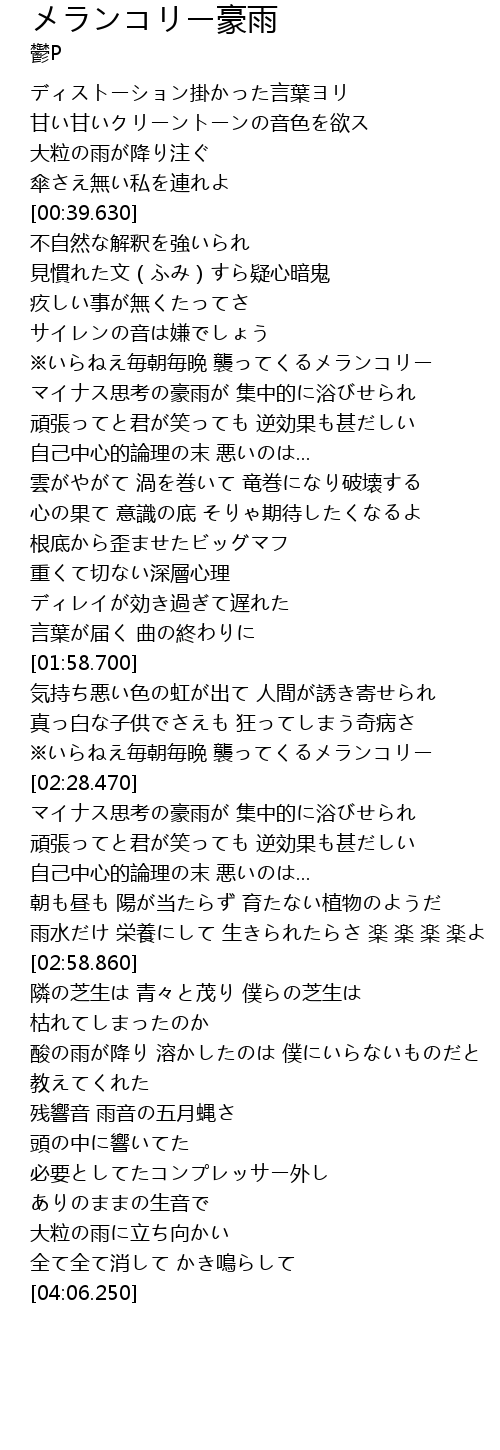 メランコリー豪雨
鬱P

ディストーション掛かった言葉ヨリ
甘い甘いクリーントーンの音色を欲ス
大粒の雨が降り注ぐ
傘さえ無い私を連れよ
[00:39.630]
不自然な解釈を強いられ
見慣れた文(ふみ)すら疑心暗鬼
疚しい事が無くたってさ
サイレンの音は嫌でしょう
※いらねえ毎朝毎晩 襲ってくるメランコリー
マイナス思考の豪雨が 集中的に浴びせられ
頑張ってと君が笑っても 逆効果も甚だしい
自己中心的論理の末 悪いのは...
雲がやがて 渦を巻いて 竜巻になり破壊する
心の果て 意識の底 そりゃ期待したくなるよ
根底から歪ませたビッグマフ
重くて切ない深層心理
ディレイが効き過ぎて遅れた
言葉が届く 曲の終わりに
[01:58.700]
気持ち悪い色の虹が出て 人間が誘き寄せられ
真っ白な子供でさえも 狂ってしまう奇病さ
※いらねえ毎朝毎晩 襲ってくるメランコリー
[02:28.470]
マイナス思考の豪雨が 集中的に浴びせられ
頑張ってと君が笑っても 逆効果も甚だしい
自己中心的論理の末 悪いのは...
朝も昼も 陽が当たらず 育たない植物のようだ
雨水だけ 栄養にして 生きられたらさ 楽 楽 楽 楽よ
[02:58.860]
隣の芝生は 青々と茂り 僕らの芝生は
枯れてしまったのか
酸の雨が降り 溶かしたのは 僕にいらないものだと
教えてくれた
残響音 雨音の五月蝿さ
頭の中に響いてた
必要としてたコンプレッサー外し
ありのままの生音で
大粒の雨に立ち向かい
全て全て消して かき鳴らして
[04:06.250]